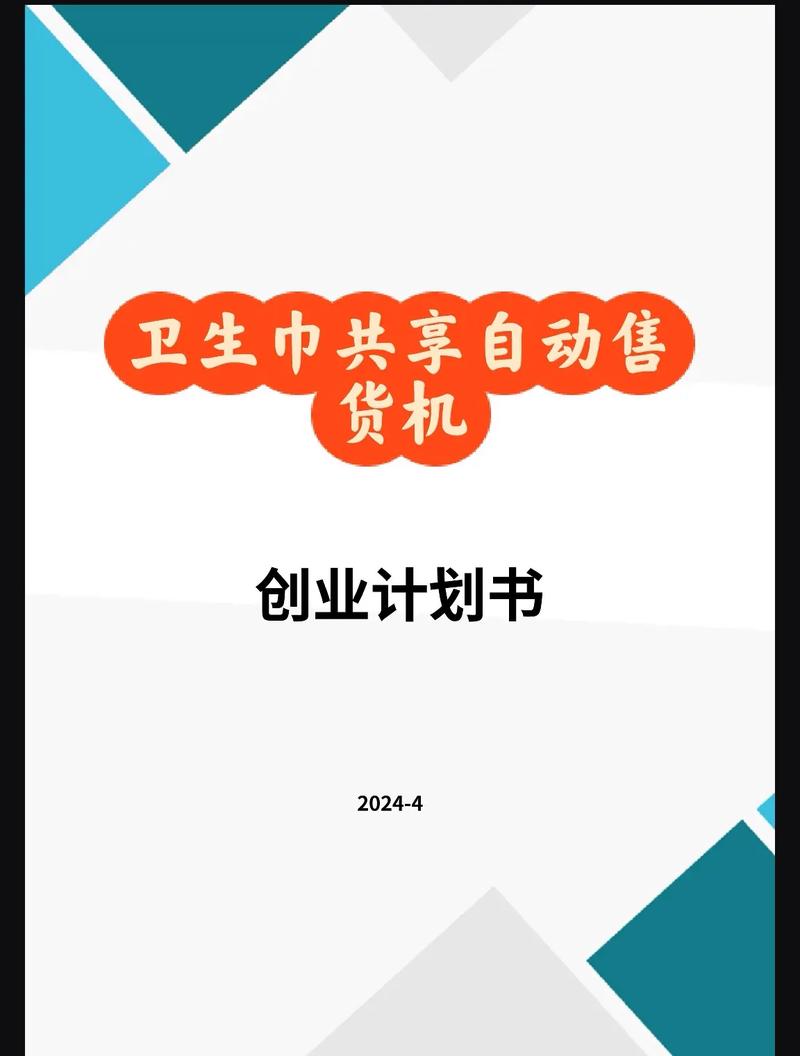 卫生巾共享自动售货机

创业计划书

2024-4